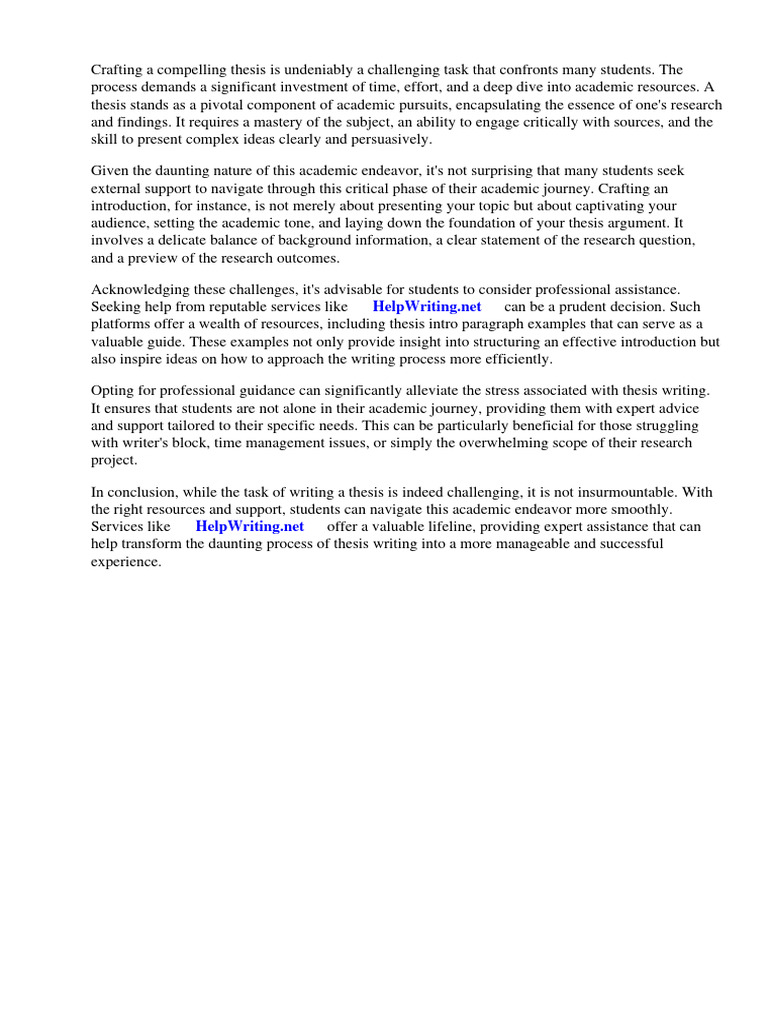 Crafting a compelling thesis is undeniably a challenging task that confronts many students. The process demands a significant investment of time, effort, and a deep dive into academic resources. A thesis stands as a pivotal component of academic pursuits, encapsulating the essence of one's research and findings. It requires a mastery of the subject, an ability to engage critically with sources, and the skill to present complex ideas clearly and persuasively.

Given the daunting nature of this academic endeavor, it's not surprising that many students seek external support to navigate through this critical phase of their academic journey. Crafting an introduction, for instance, is not merely about presenting your topic but about captivating your audience, setting the academic tone, and laying down the foundation of your thesis argument. It involves a delicate balance of background information, a clear statement of the research question, and a preview of the research outcomes.

Acknowledging these challenges, it's advisable for students to consider professional assistance. Seeking help from reputable services like HelpWriting.net can be a prudent decision. Such platforms offer a wealth of resources, including thesis intro paragraph examples that can serve as a valuable guide. These examples not only provide insight into structuring an effective introduction but also inspire ideas on how to approach the writing process more efficiently.

Opting for professional guidance can significantly alleviate the stress associated with thesis writing. It ensures that students are not alone in their academic journey, providing them with expert advice and support tailored to their specific needs. This can be particularly beneficial for those struggling with writer's block, time management issues, or simply the overwhelming scope of their research project.

In conclusion, while the task of writing a thesis is indeed challenging, it is not insurmountable. With the right resources and support, students can navigate this academic endeavor more smoothly. Services like HelpWriting.net offer a valuable lifeline, providing expert assistance that can help transform the daunting process of thesis writing into a more manageable and successful experience.